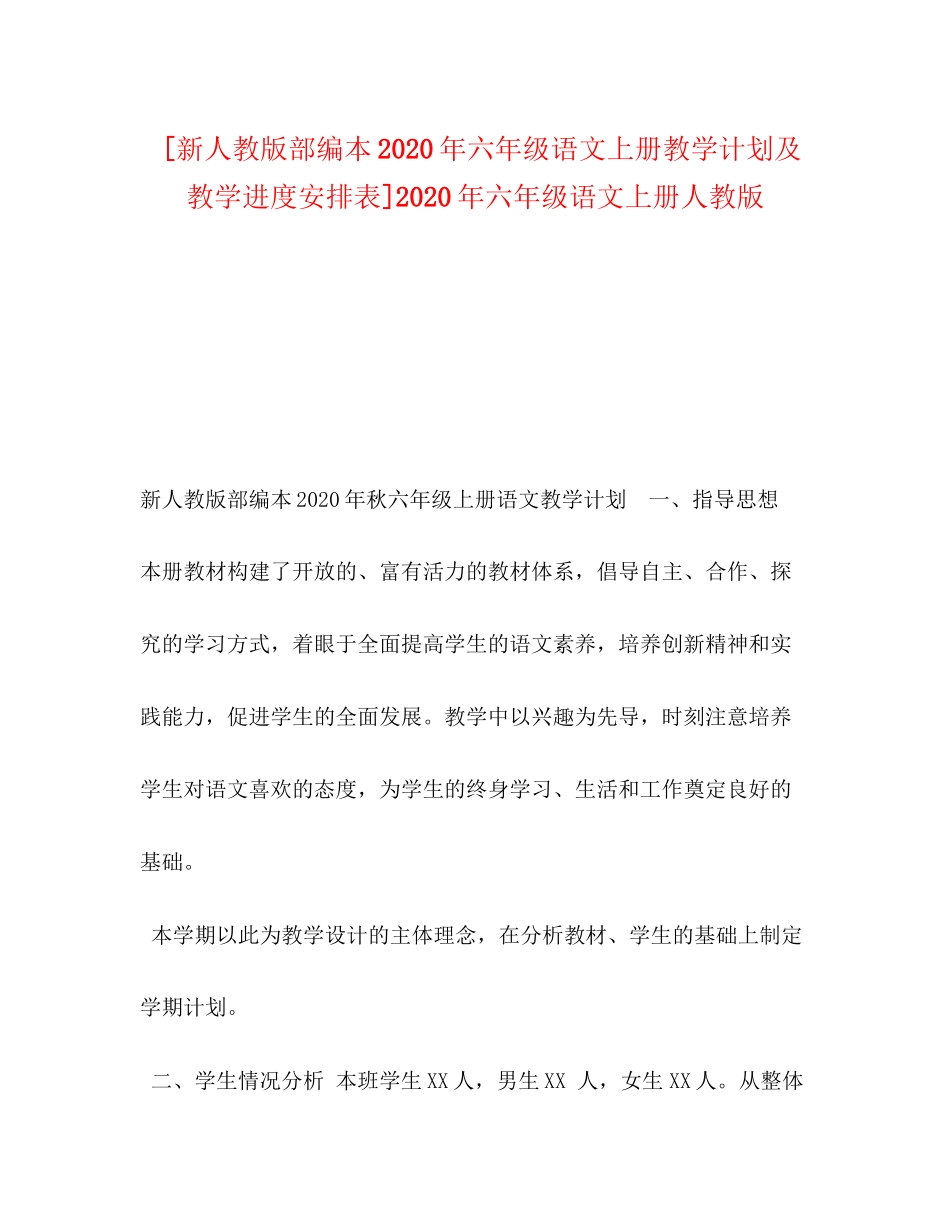 [新人教版部编本2020年六年级语文上册教学计划及教学进度安排表]2020年六年级语文上册人教版

新人教版部编本2020年秋六年级上册语文教学计划　一、指导思想

本册教材构建了开放的、富有活力的教材体系，倡导自主、合作、探究的学习方式，着眼于全面提高学生的语文素养，培养创新精神和实践能力，促进学生的全面发展。教学中以兴趣为先导，时刻注意培养学生对语文喜欢的态度，为学生的终身学习、生活和工作奠定良好的基础。

本学期以此为教学设计的主体理念，在分析教材、学生的基础上制定学期计划。

二、学生情况分析　本班学生XX人，男生XX 人，女生XX人。从整体